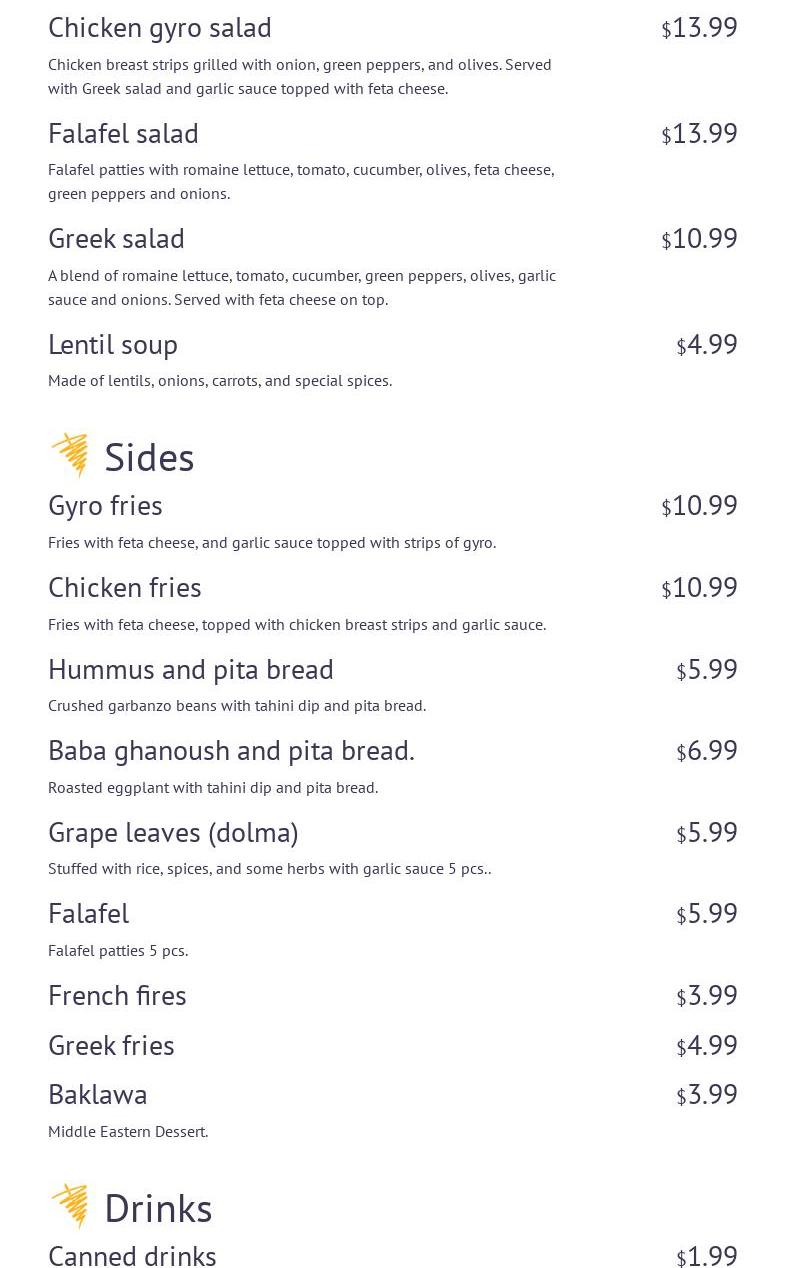 Chicken gyro salad $13.99

Chicken breast strips grilled with onion, green peppers, and olives. Served with Greek salad and garlic sauce topped with feta cheese.

Falafel salad $13.99

Falafel patties with romaine lettuce, tomato, cucumber, olives, feta cheese, green peppers and onions.

Greek salad $10.99

A blend of romaine lettuce, tomato, cucumber, green peppers, olives, garlic sauce and onions. Served with feta cheese on top.

Lentil soup $4.99

Made of lentils, onions, carrots, and special spices.

Sides

Gyro fries $10.99

Fries with feta cheese, and garlic sauce topped with strips of gyro.

Chicken fries $10.99

Fries with feta cheese, topped with chicken breast strips and garlic sauce.

Hummus and pita bread $5.99

Crushed garbanzo beans with tahini dip and pita bread.

Baba ghanoush and pita bread. $6.99

Roasted eggplant with tahini dip and pita bread.

Grape leaves (dolma) $5.99

Stuffed with rice, spices, and some herbs with garlic sauce 5 pcs..

Falafel $5.99

Falafel patties 5 pcs.

French fires $3.99

Greek fries $4.99

Baklawa $3.99

Middle Eastern Dessert.

Drinks

Canned drinks $1.99